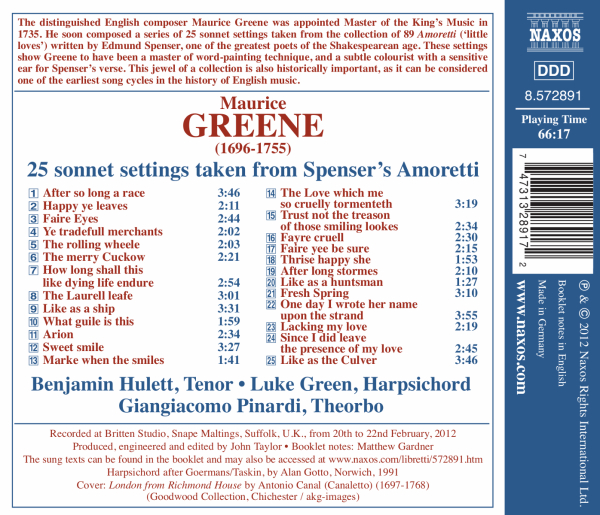 The distinguished English composer Maurice Greene was appointed Master of the King's Music in 1735. He soon composed a series of 25 sonnet settings taken from the collection of 89 Amoretti ('little loves') written by Edmund Spenser, one of the greatest poets of the Shakespearean age. These settings show Greene to have been a master of word-painting technique, and a subtle colourist with a sensitive ear for Spenser's verse. This jewel of a collection is also historically important, as it can be considered one of the earliest song cycles in the history of English music.

Maurice
GREENE
(1696-1755)

25 sonnet settings taken from Spenser's Amoretti

| | | |
|---|---|---|
| 1 | After so long a race | 3:46 |
| 2 | Happy ye leaves | 2:11 |
| 3 | Faire Eyes | 2:44 |
| 4 | Ye tradefull merchants | 2:02 |
| 5 | The rolling wheele | 2:03 |
| 6 | The merry Cuckow | 2:21 |
| 7 | How long shall this like dying life endure | 2:54 |
| 8 | The Laurell leafe | 3:01 |
| 9 | Like as a ship | 3:31 |
| 10 | What guile is this | 1:59 |
| 11 | Arion | 2:34 |
| 12 | Sweet smile | 3:27 |
| 13 | Marke when the smiles | 1:41 |

| | | |
|---|---|---|
| 14 | The Love which me so cruelly tormenteth | 3:19 |
| 15 | Trust not the treason of those smiling lookes | 2:34 |
| 16 | Fayre cruell | 2:30 |
| 17 | Faire yee be sure | 2:15 |
| 18 | Thrise happy she | 1:53 |
| 19 | After long stormes | 2:10 |
| 20 | Like as a huntsman | 1:27 |
| 21 | Fresh Spring | 3:10 |
| 22 | One day I wrote her name upon the strand | 3:55 |
| 23 | Lacking my love | 2:19 |
| 24 | Since I did leave the presence of my love | 2:45 |
| 25 | Like as the Culver | 3:46 |

Benjamin Hulett, Tenor • Luke Green, Harpsichord
Giangiacomo Pinardi, Theorbo

Recorded at Britten Studio, Snape Maltings, Suffolk, U.K., from 20th to 22nd February, 2012
Produced, engineered and edited by John Taylor • Booklet notes: Matthew Gardner
The sung texts can be found in the booklet and may also be accessed at www.naxos.com/libretti/572891.htm
Harpsichord after Goermans/Taskin, by Alan Gotto, Norwich, 1991
Cover: London from Richmond House by Antonio Canal (Canaletto) (1697-1768)
(Goodwood Collection, Chichester / akg-images)

NAXOS
DDD
8.572891
Playing Time
66:17

7 47313 28917 2

www.naxos.com
Made in Germany
Booklet notes in English
℗ & © 2012 Naxos Rights International Ltd.